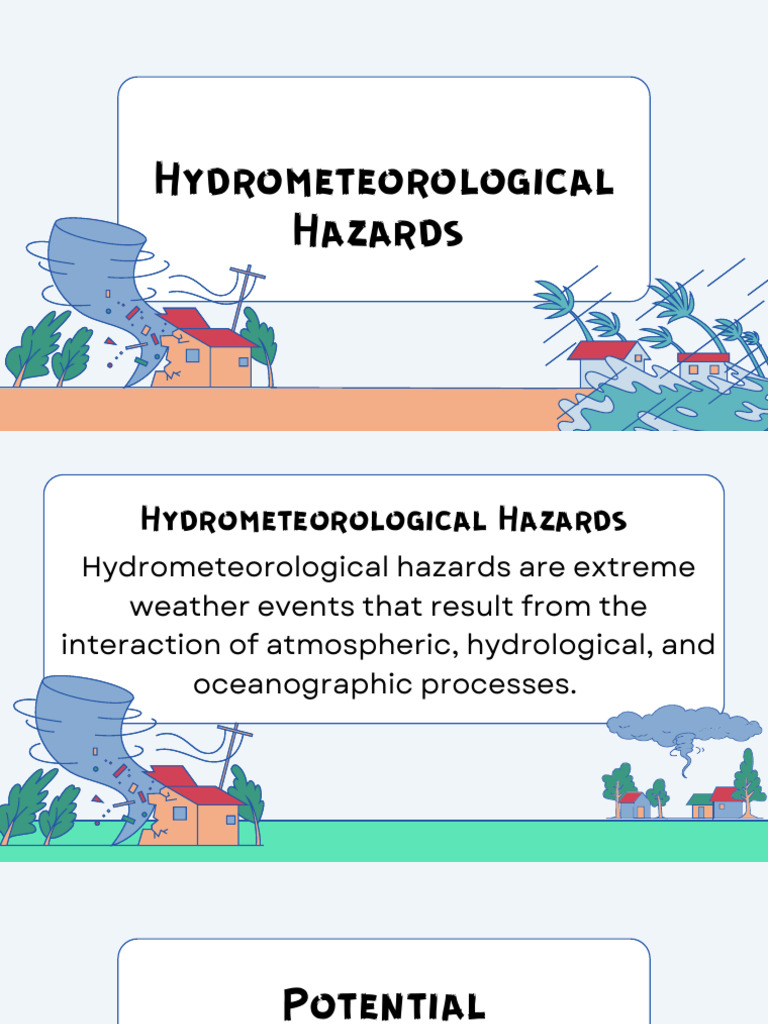 Hydrometeorological Hazards

Hydrometeorological Hazards

Hydrometeorological hazards are extreme weather events that result from the interaction of atmospheric, hydrological, and oceanographic processes.

Potential